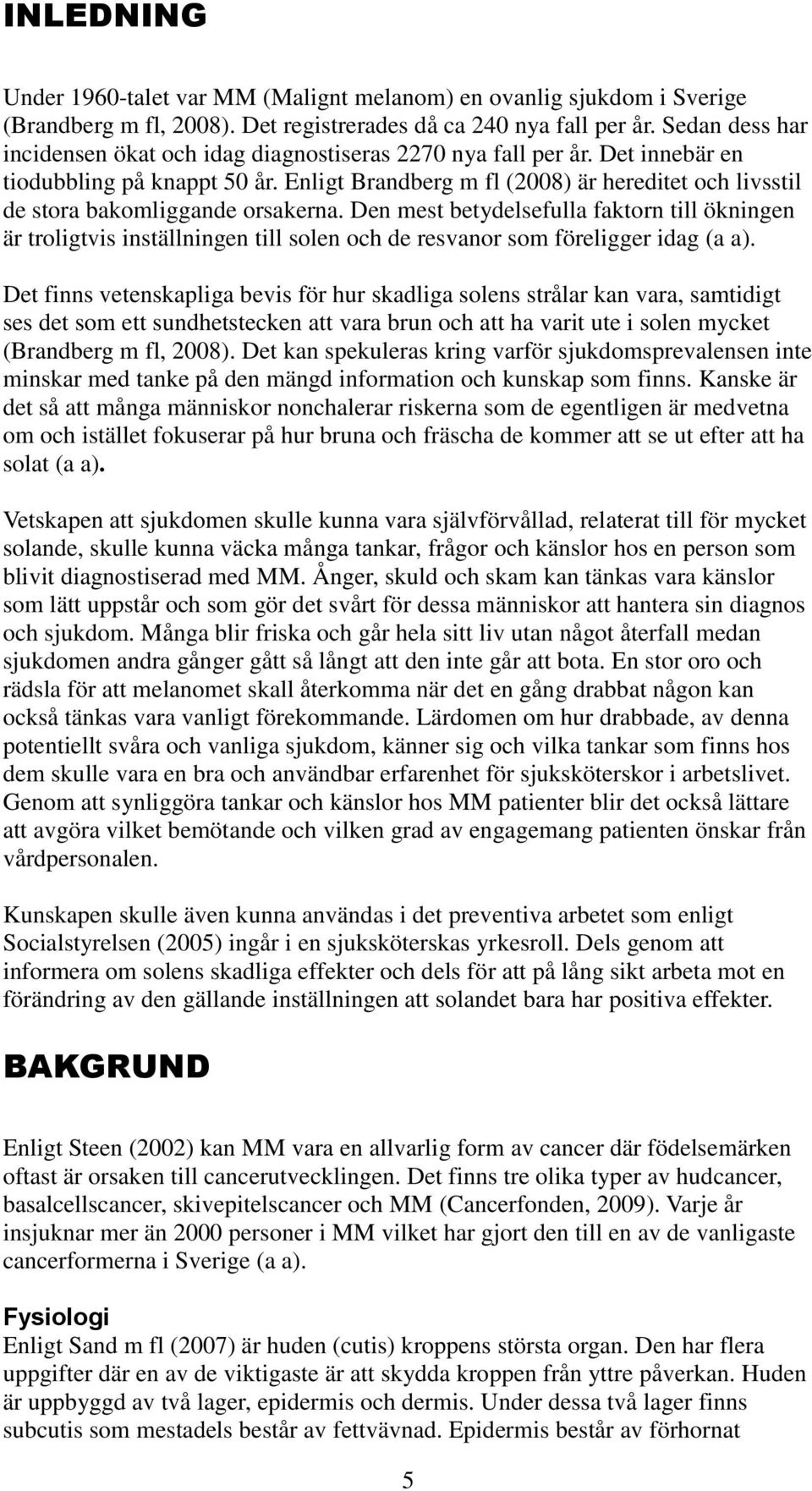 INLEDNING

Under 1960-talet var MM (Malignt melanom) en ovanlig sjukdom i Sverige (Brandberg m fl, 2008). Det registrerades då ca 240 nya fall per år. Sedan dess har incidensen ökat och idag diagnostiseras 2270 nya fall per år. Det innebär en tiodubbling på knappt 50 år. Enligt Brandberg m fl (2008) är hereditet och livsstil de stora bakomliggande orsakerna. Den mest betydelsefulla faktorn till ökningen är troligtvis inställningen till solen och de resvanor som föreligger idag (a a).

Det finns vetenskapliga bevis för hur skadliga solens strålar kan vara, samtidigt ses det som ett sundhetstecken att vara brun och att ha varit ute i solen mycket (Brandberg m fl, 2008). Det kan spekuleras kring varför sjukdomsprevalensen inte minskar med tanke på den mängd information och kunskap som finns. Kanske är det så att många människor nonchalerar riskerna som de egentligen är medvetna om och istället fokuserar på hur bruna och fräscha de kommer att se ut efter att ha solat (a a).

Vetskapen att sjukdomen skulle kunna vara självförvållad, relaterat till för mycket solande, skulle kunna väcka många tankar, frågor och känslor hos en person som blivit diagnostiserad med MM. Ånger, skuld och skam kan tänkas vara känslor som lätt uppstår och som gör det svårt för dessa människor att hantera sin diagnos och sjukdom. Många blir friska och går hela sitt liv utan något återfall medan sjukdomen andra gånger gått så långt att den inte går att bota. En stor oro och rädsla för att melanomet skall återkomma när det en gång drabbat någon kan också tänkas vara vanligt förekommande. Lärdomen om hur drabbade, av denna potentiellt svåra och vanliga sjukdom, känner sig och vilka tankar som finns hos dem skulle vara en bra och användbar erfarenhet för sjuksköterskor i arbetslivet. Genom att synliggöra tankar och känslor hos MM patienter blir det också lättare att avgöra vilket bemötande och vilken grad av engagemang patienten önskar från vårdpersonalen.

Kunskapen skulle även kunna användas i det preventiva arbetet som enligt Socialstyrelsen (2005) ingår i en sjuksköterskas yrkesroll. Dels genom att informera om solens skadliga effekter och dels för att på lång sikt arbeta mot en förändring av den gällande inställningen att solandet bara har positiva effekter.

BAKGRUND

Enligt Steen (2002) kan MM vara en allvarlig form av cancer där födelsemärken oftast är orsaken till cancerutvecklingen. Det finns tre olika typer av hudcancer, basalcellscancer, skivepitelscancer och MM (Cancerfonden, 2009). Varje år insjuknar mer än 2000 personer i MM vilket har gjort den till en av de vanligaste cancerformerna i Sverige (a a).

Fysiologi
Enligt Sand m fl (2007) är huden (cutis) kroppens största organ. Den har flera uppgifter där en av de viktigaste är att skydda kroppen från yttre påverkan. Huden är uppbyggd av två lager, epidermis och dermis. Under dessa två lager finns subcutis som mestadels består av fettvävnad. Epidermis består av förhornat

5